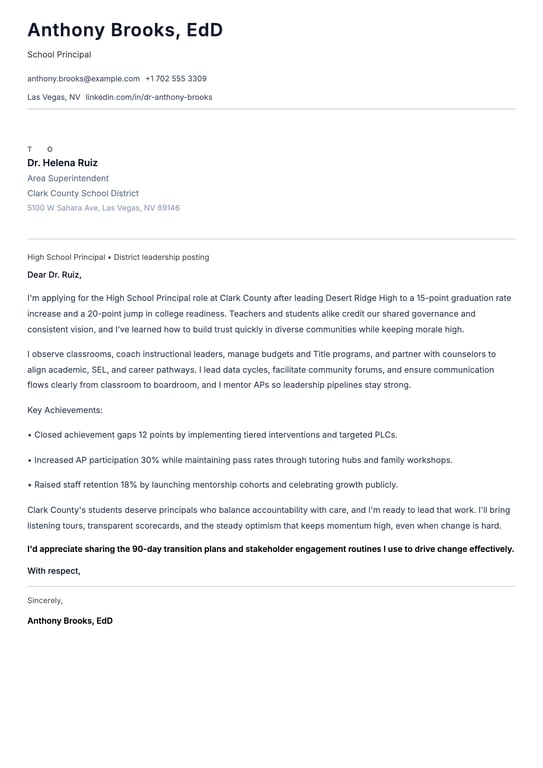 Anthony Brooks, EdD

School Principal

anthony.brooks@example.com +1 702 555 3309

Las Vegas, NV linkedin.com/in/dr-anthony-brooks

T O

Dr. Helena Ruiz

Area Superintendent

Clark County School District

5100 W Sahara Ave, Las Vegas, NV 89146

High School Principal • District leadership posting

Dear Dr. Ruiz,

I'm applying for the High School Principal role at Clark County after leading Desert Ridge High to a 15-point graduation rate increase and a 20-point jump in college readiness. Teachers and students alike credit our shared governance and consistent vision, and I've learned how to build trust quickly in diverse communities while keeping morale high.

I observe classrooms, coach instructional leaders, manage budgets and Title programs, and partner with counselors to align academic, SEL, and career pathways. I lead data cycles, facilitate community forums, and ensure communication flows clearly from classroom to boardroom, and I mentor APs so leadership pipelines stay strong.

Key Achievements:

• Closed achievement gaps 12 points by implementing tiered interventions and targeted PLCs.

• Increased AP participation 30% while maintaining pass rates through tutoring hubs and family workshops.

• Raised staff retention 18% by launching mentorship cohorts and celebrating growth publicly.

Clark County's students deserve principals who balance accountability with care, and I'm ready to lead that work. I'll bring listening tours, transparent scorecards, and the steady optimism that keeps momentum high, even when change is hard.

I'd appreciate sharing the 90-day transition plans and stakeholder engagement routines I use to drive change effectively.

With respect,

Sincerely,

Anthony Brooks, EdD